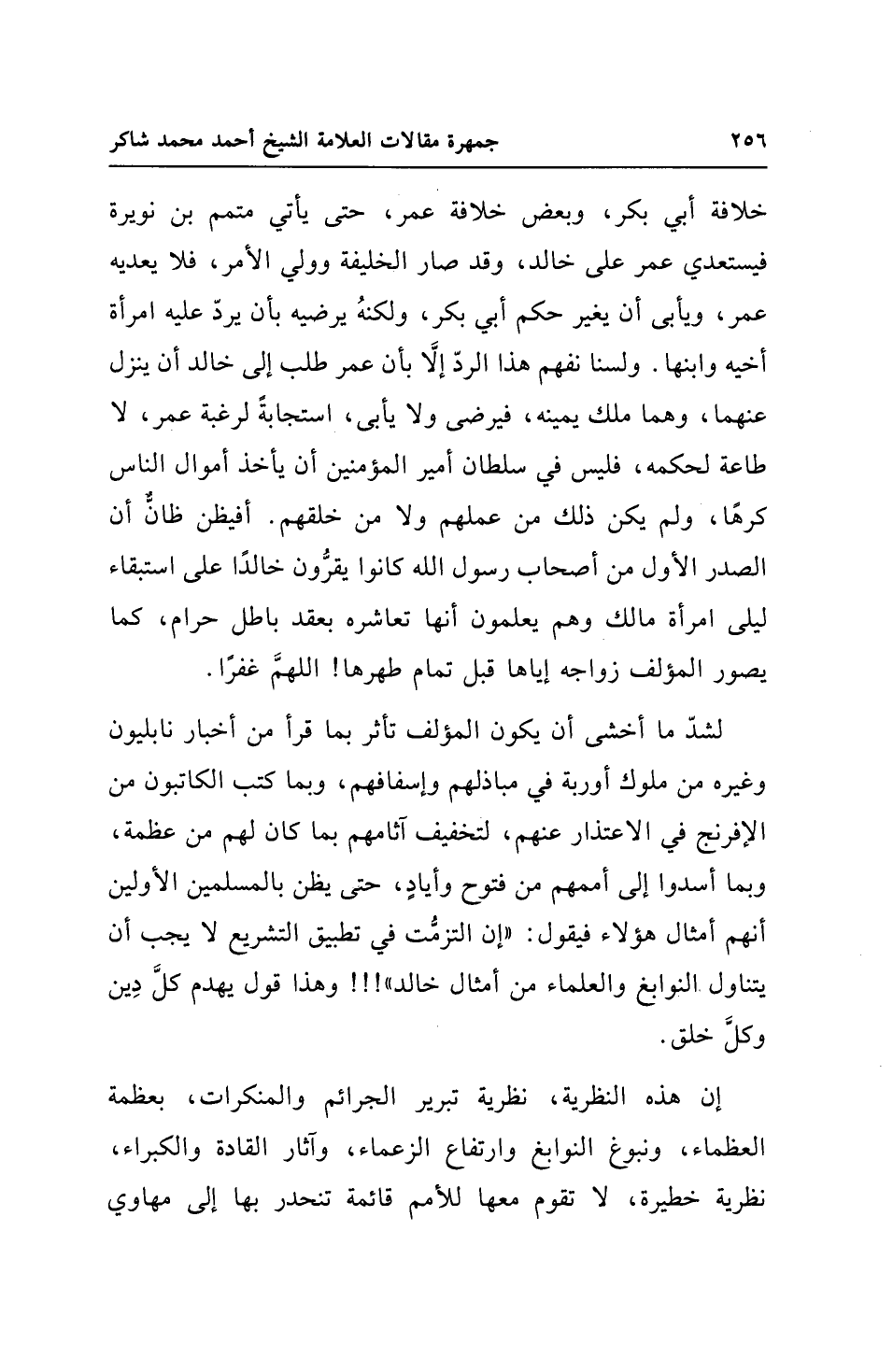 ٢٥٦ جمهرة مقالات العلامة الشيخ أحمد محمد شاكر

خلافة أبي بكر، وبعض خلافة عمر، حتى يأتي متمم بن نويرة فيستعدي عمر على خالد، وقد صار الخليفة وولي الأمر، فلا يعديه عمر، ويأبى أن يغير حكم أبي بكر، ولكنهُ يرضيه بأن يردّ عليه امرأة أخيه وابنها. ولسنا نفهم هذا الردّ إلَّا بأن عمر طلب إلى خالد أن ينزل عنهما، وهما ملك يمينه، فيرضى ولا يأبى، استجابةً لرغبة عمر، لا طاعة لحكمه، فليس في سلطان أمير المؤمنين أن يأخذ أموال الناس كرهًا، ولم يكن ذلك من عملهم ولا من خلقهم. أفيظن ظانٌّ أن الصدر الأول من أصحاب رسول الله كانوا يقرُّون خالدًا على استبقاء ليلى امرأة مالك وهم يعلمون أنها تعاشره بعقد باطل حرام، كما يصور المؤلف زواجه إياها قبل تمام طهرها! اللهمَّ غفرًا.

لشدّ ما أخشى أن يكون المؤلف تأثر بما قرأ من أخبار نابليون وغيره من ملوك أوربة في مباذلهم وإسفافهم، وبما كتب الكاتبون من الإفرنج في الاعتذار عنهم، لتخفيف آثامهم بما كان لهم من عظمة، وبما أسدوا إلى أممهم من فتوح وأيادٍ، حتى يظن بالمسلمين الأولين أنهم أمثال هؤلاء فيقول: «إن التزمُّت في تطبيق التشريع لا يجب أن يتناول النوابغ والعلماء من أمثال خالد»!!! وهذا قول يهدم كلَّ دِين وكلَّ خلق.

إن هذه النظرية، نظرية تبرير الجرائم والمنكرات، بعظمة العظماء، ونبوغ النوابغ وارتفاع الزعماء، وآثار القادة والكبراء، نظرية خطيرة، لا تقوم معها للأمم قائمة تنحدر بها إلى مهاوي